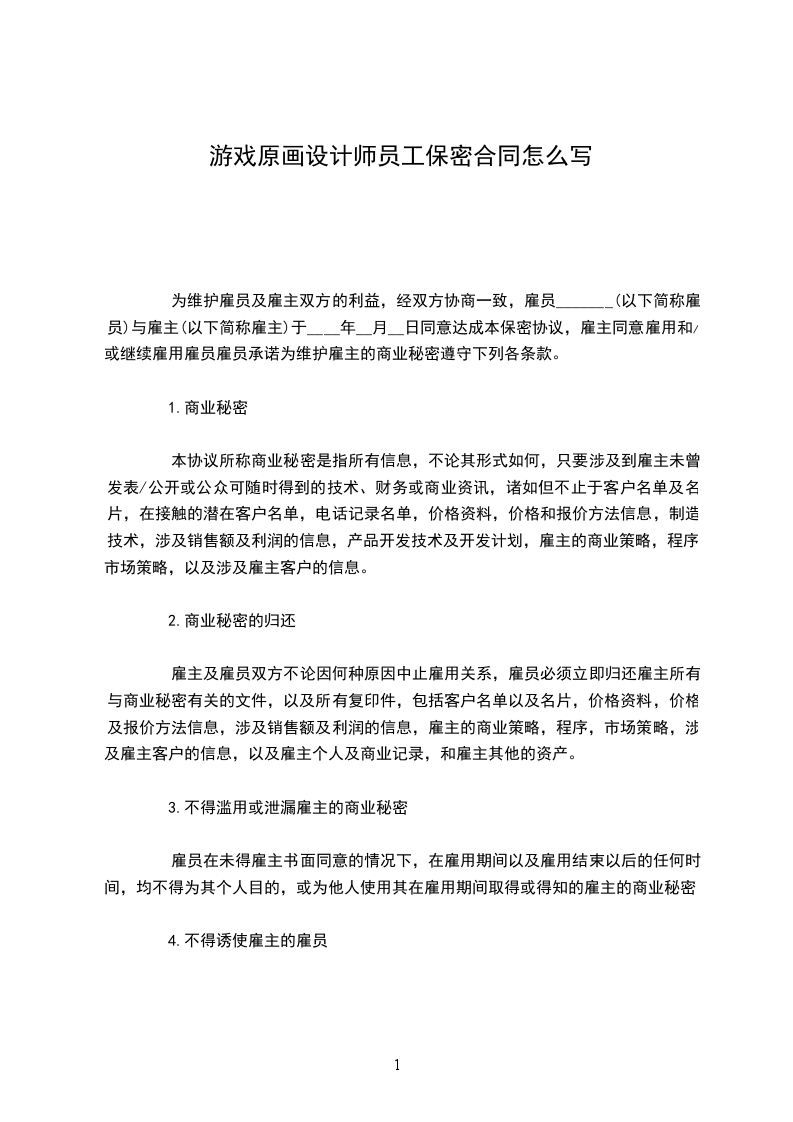 游戏原画设计师员工保密合同怎么写

为维护雇员及雇主双方的利益，经双方协商一致，雇员______(以下简称雇员)与雇主(以下简称雇主)于___年__月__日同意达成本保密协议，雇主同意雇用和/或继续雇用雇员雇员承诺为维护雇主的商业秘密遵守下列各条款。

1.商业秘密

本协议所称商业秘密是指所有信息，不论其形式如何，只要涉及到雇主未曾发表/公开或公众可随时得到的技术、财务或商业资讯，诸如但不止于客户名单及名片，在接触的潜在客户名单，电话记录名单，价格资料，价格和报价方法信息，制造技术，涉及销售额及利润的信息，产品开发技术及开发计划，雇主的商业策略，程序市场策略，以及涉及雇主客户的信息。

2.商业秘密的归还

雇主及雇员双方不论因何种原因中止雇用关系，雇员必须立即归还雇主所有与商业秘密有关的文件，以及所有复印件，包括客户名单以及名片，价格资料，价格及报价方法信息，涉及销售额及利润的信息，雇主的商业策略，程序，市场策略，涉及雇主客户的信息，以及雇主个人及商业记录，和雇主其他的资产。

3.不得滥用或泄漏雇主的商业秘密

雇员在未得雇主书面同意的情况下，在雇用期间以及雇用结束以后的任何时间，均不得为其个人目的，或为他人使用其在雇用期间取得或得知的雇主的商业秘密

4.不得诱使雇主的雇员

1